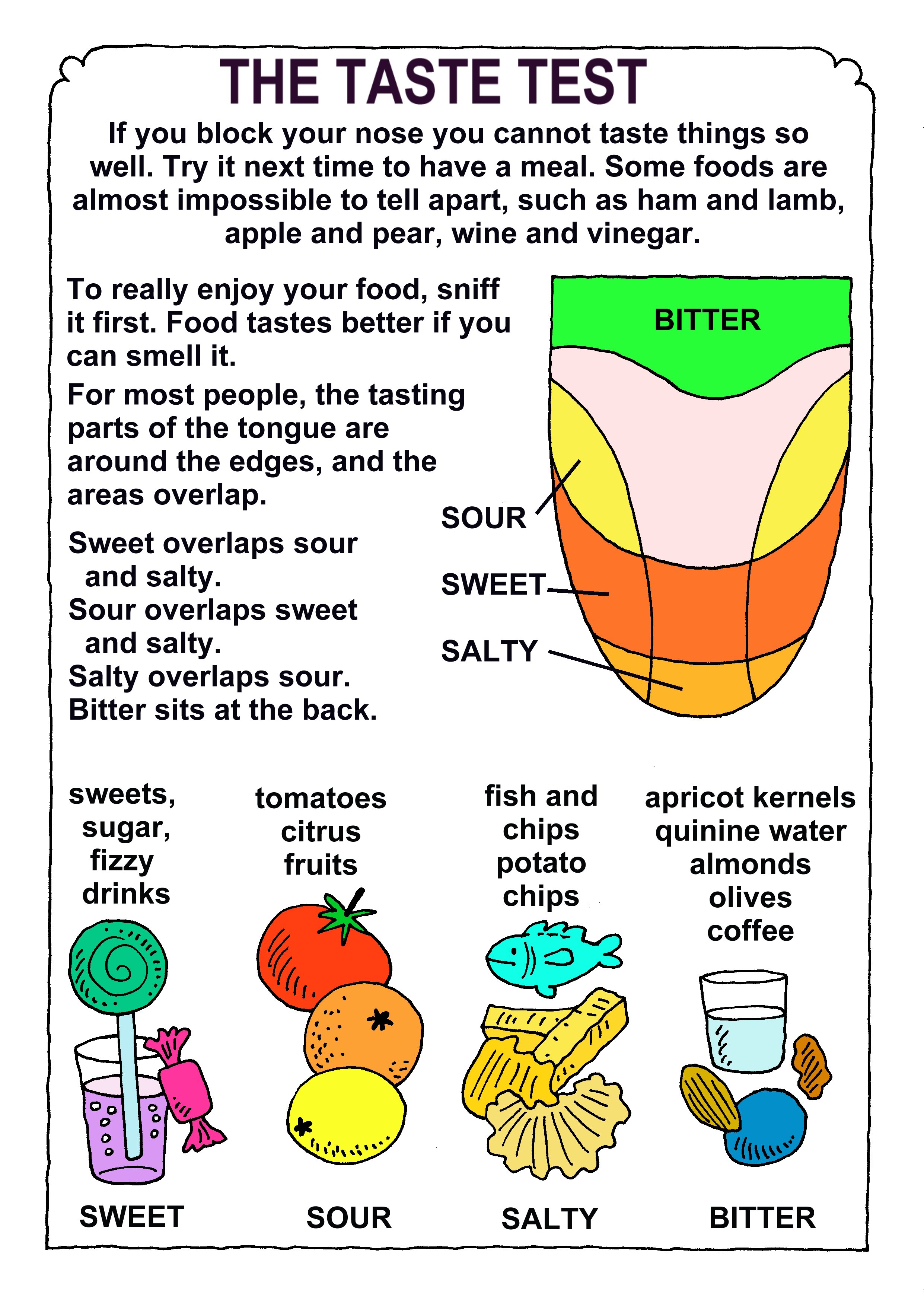 THE TASTE TEST

If you block your nose you cannot taste things so well. Try it next time to have a meal. Some foods are almost impossible to tell apart, such as ham and lamb, apple and pear, wine and vinegar.

To really enjoy your food, sniff it first. Food tastes better if you can smell it.

For most people, the tasting parts of the tongue are around the edges, and the areas overlap.

Sweet overlaps sour and salty.
Sour overlaps sweet and salty.
Salty overlaps sour.
Bitter sits at the back.

BITTER

SOUR

SWEET

SALTY

sweets, sugar, fizzy drinks

tomatoes citrus fruits

fish and chips potato chips

apricot kernels quinine water almonds olives coffee

SWEET

SOUR

SALTY

BITTER